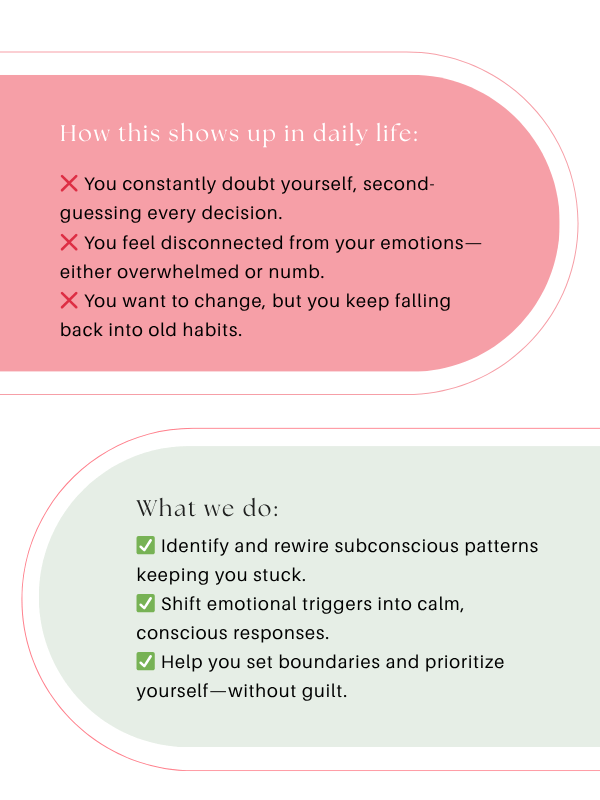 How this shows up in daily life:

❌ You constantly doubt yourself, second-guessing every decision.
❌ You feel disconnected from your emotions—either overwhelmed or numb.
❌ You want to change, but you keep falling back into old habits.

What we do:

✅ Identify and rewire subconscious patterns keeping you stuck.
✅ Shift emotional triggers into calm, conscious responses.
✅ Help you set boundaries and prioritize yourself—without guilt.